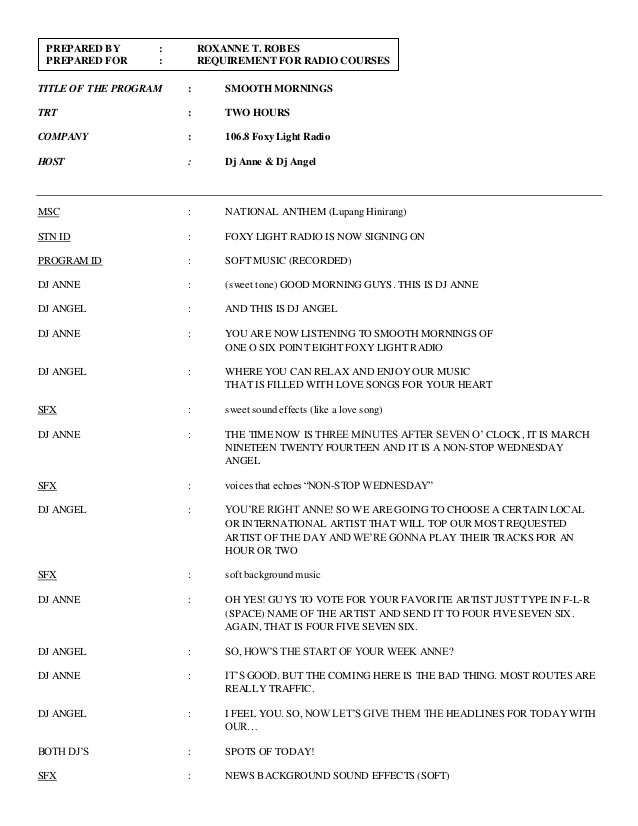 PREPARED BY : ROXANNE T. ROBES
PREPARED FOR : REQUIREMENT FOR RADIO COURSES

TITLE OF THE PROGRAM : SMOOTH MORNINGS

TRT : TWO HOURS

COMPANY : 106.8 Foxy Light Radio

HOST : Dj Anne & Dj Angel

MSC : NATIONAL ANTHEM (Lupang Hinirang)

STN ID : FOXY LIGHT RADIO IS NOW SIGNING ON

PROGRAM ID : SOFT MUSIC (RECORDED)

DJ ANNE : (sweet tone) GOOD MORNING GUYS. THIS IS DJ ANNE

DJ ANGEL : AND THIS IS DJ ANGEL

DJ ANNE : YOU ARE NOW LISTENING TO SMOOTH MORNINGS OF ONE O SIX POINT EIGHT FOXY LIGHT RADIO

DJ ANGEL : WHERE YOU CAN RELAX AND ENJOY OUR MUSIC THAT IS FILLED WITH LOVE SONGS FOR YOUR HEART

SFX : sweet sound effects (like a love song)

DJ ANNE : THE TIME NOW IS THREE MINUTES AFTER SEVEN O' CLOCK, IT IS MARCH NINETEEN TWENTY FOURTEEN AND IT IS A NON-STOP WEDNESDAY ANGEL

SFX : voices that echoes "NON-STOP WEDNESDAY"

DJ ANGEL : YOU'RE RIGHT ANNE! SO WE ARE GOING TO CHOOSE A CERTAIN LOCAL OR INTERNATIONAL ARTIST THAT WILL TOP OUR MOST REQUESTED ARTIST OF THE DAY AND WE'RE GONNA PLAY THEIR TRACKS FOR AN HOUR OR TWO

SFX : soft background music

DJ ANNE : OH YES! GUYS TO VOTE FOR YOUR FAVORITE ARTIST JUST TYPE IN F-L-R (SPACE) NAME OF THE ARTIST AND SEND IT TO FOUR FIVE SEVEN SIX. AGAIN, THAT IS FOUR FIVE SEVEN SIX.

DJ ANGEL : SO, HOW'S THE START OF YOUR WEEK ANNE?

DJ ANNE : IT'S GOOD. BUT THE COMING HERE IS THE BAD THING. MOST ROUTES ARE REALLY TRAFFIC.

DJ ANGEL : I FEEL YOU. SO, NOW LET'S GIVE THEM THE HEADLINES FOR TODAY WITH OUR…

BOTH DJ'S : SPOTS OF TODAY!

SFX : NEWS BACKGROUND SOUND EFFECTS (SOFT)